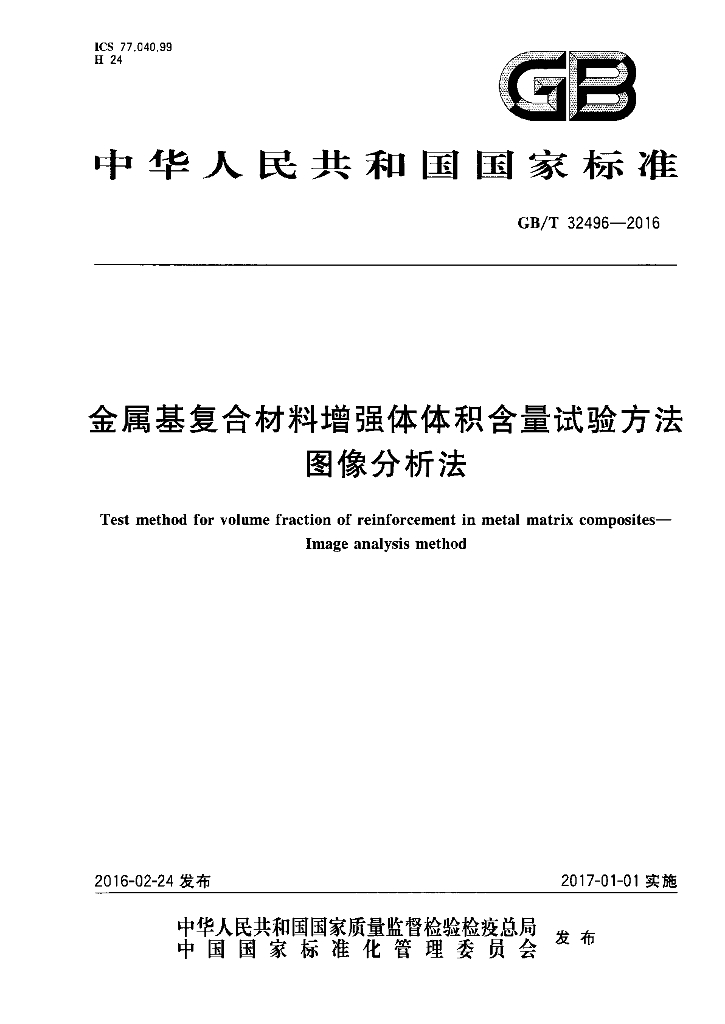 ICS 77.040.99
H 24

GB

中华人民共和国国家标准

GB/T 32496—2016

金属基复合材料增强体体积含量试验方法
图像分析法

Test method for volume fraction of reinforcement in metal matrix composites—
Image analysis method

2016-02-24 发布

2017-01-01 实施

中华人民共和国国家质量监督检验检疫总局
中国国家标准化管理委员会
发布